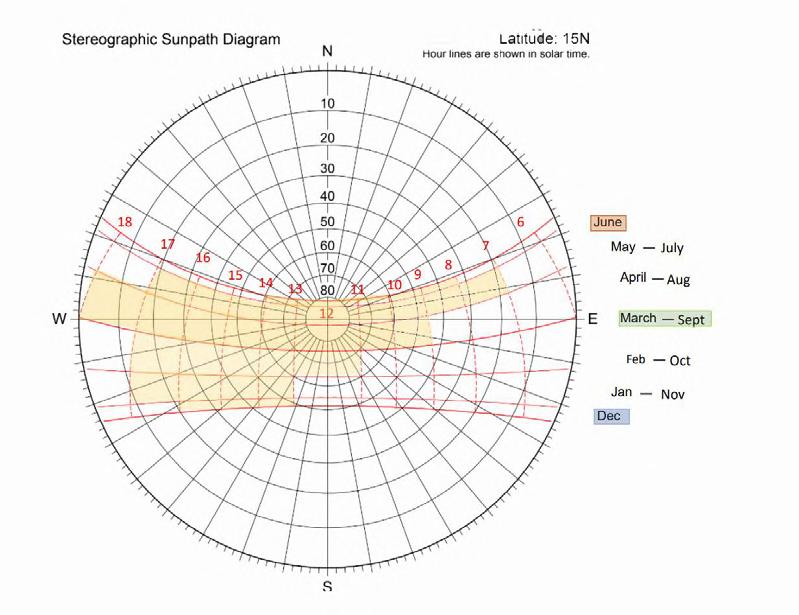 Stereographic Sunpath Diagram

Latitude: 15N
Hour lines are shown in solar time.

N

10
20
30
40
50
60
70
80

18
17
16
15
14
13
12
11
10
9
8
7
6

W
E
S

June
May — July
April — Aug
March — Sept
Feb — Oct
Jan — Nov
Dec